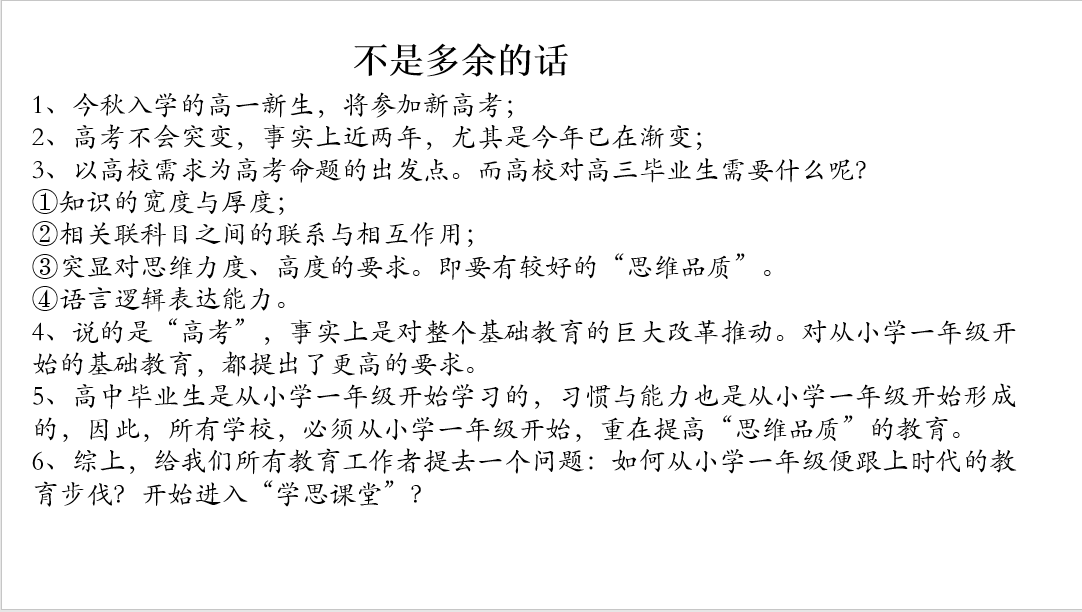 不是多余的话

1、今秋入学的高一新生，将参加新高考；
2、高考不会突变，事实上近两年，尤其是今年已在渐变；
3、以高校需求为高考命题的出发点。而高校对高三毕业生需要什么呢？
①知识的宽度与厚度；
②相关联科目之间的联系与相互作用；
③突显对思维力度、高度的要求。即要有较好的“思维品质”。
④语言逻辑表达能力。
4、说的是“高考”，事实上是对整个基础教育的巨大改革推动。对从小学一年级开始的基础教育，都提出了更高的要求。
5、高中毕业生是从小学一年级开始学习的，习惯与能力也是从小学一年级开始形成的，因此，所有学校，必须从小学一年级开始，重在提高“思维品质”的教育。
6、综上，给我们所有教育工作者提去一个问题：如何从小学一年级便跟上时代的教育步伐？开始进入“学思课堂”？